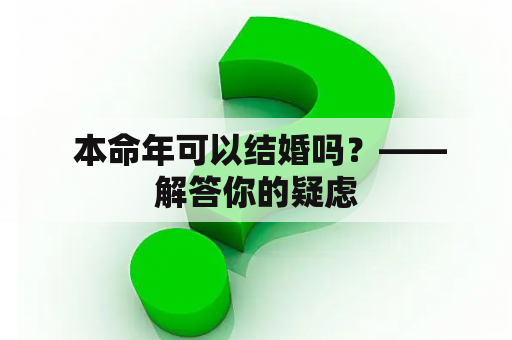 本命年可以结婚吗？——解答你的疑虑